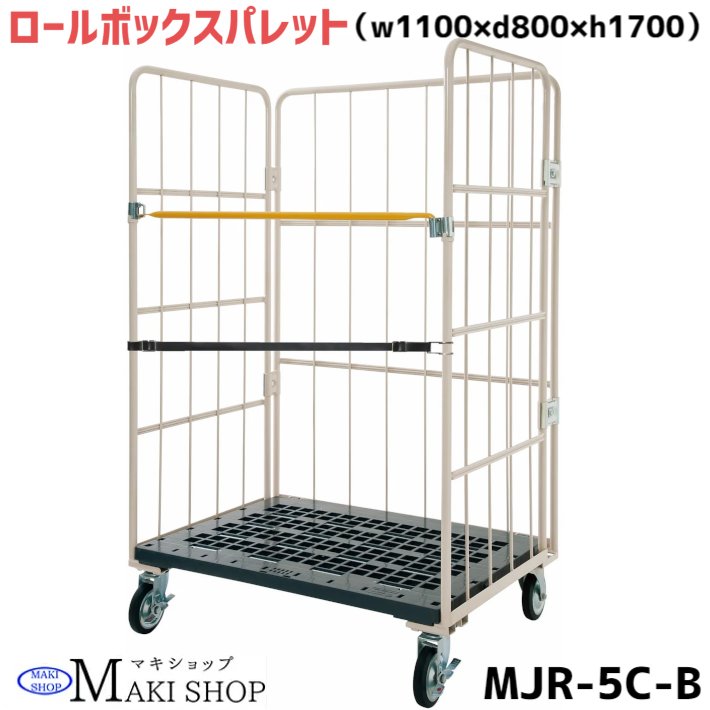 ロールボックスパレット（w1100×d800×h1700）

MAKI SHOP

マキショップ
MAKI SHOP

MJR-5C-B